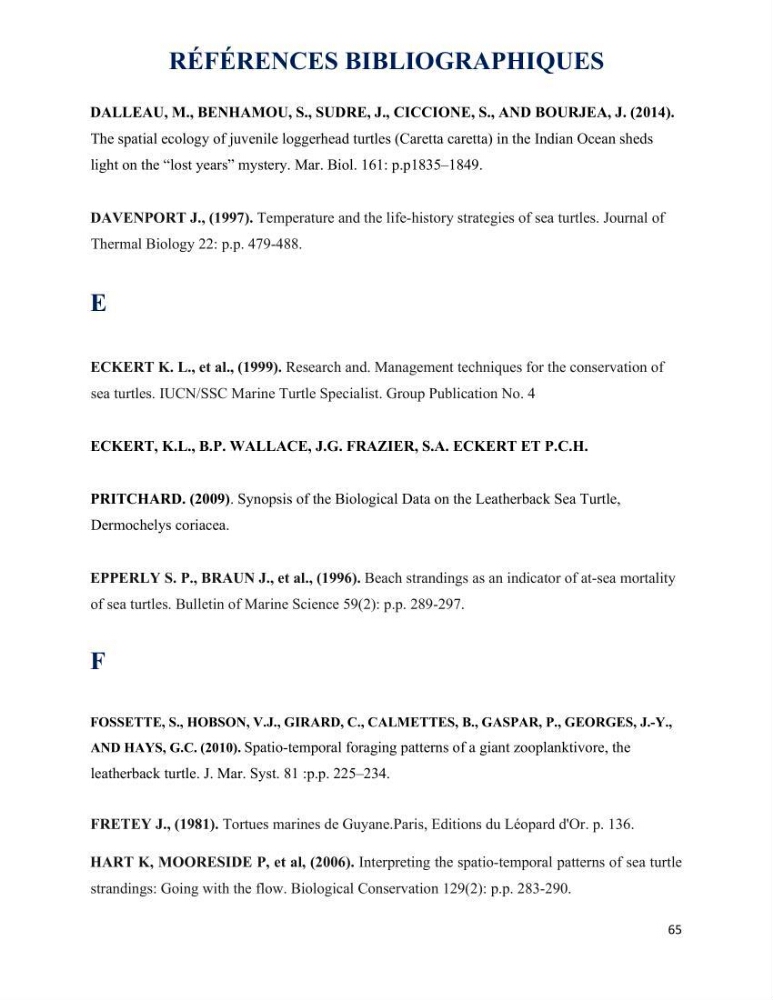 RÉFÉRENCES BIBLIOGRAPHIQUES

DALLEAU, M., BENHAMOU, S., SUDRE, J., CICCIONE, S., AND BOURJEA, J. (2014). The spatial ecology of juvenile loggerhead turtles (Caretta caretta) in the Indian Ocean sheds light on the "lost years" mystery. Mar. Biol. 161: p.p1835–1849.

DAVENPORT J., (1997). Temperature and the life-history strategies of sea turtles. Journal of Thermal Biology 22: p.p. 479-488.

E

ECKERT K. L., et al., (1999). Research and. Management techniques for the conservation of sea turtles. IUCN/SSC Marine Turtle Specialist. Group Publication No. 4

ECKERT, K.L., B.P. WALLACE, J.G. FRAZIER, S.A. ECKERT ET P.C.H.

PRITCHARD. (2009). Synopsis of the Biological Data on the Leatherback Sea Turtle, Dermochelys coriacea.

EPPERLY S. P., BRAUN J., et al., (1996). Beach strandings as an indicator of at-sea mortality of sea turtles. Bulletin of Marine Science 59(2): p.p. 289-297.

F

FOSSETTE, S., HOBSON, V.J., GIRARD, C., CALMETTES, B., GASPAR, P., GEORGES, J.-Y., AND HAYS, G.C. (2010). Spatio-temporal foraging patterns of a giant zooplanktivore, the leatherback turtle. J. Mar. Syst. 81 :p.p. 225–234.

FRETEY J., (1981). Tortues marines de Guyane.Paris, Editions du Léopard d'Or. p. 136.

HART K, MOORESIDE P, et al, (2006). Interpreting the spatio-temporal patterns of sea turtle strandings: Going with the flow. Biological Conservation 129(2): p.p. 283-290.

65